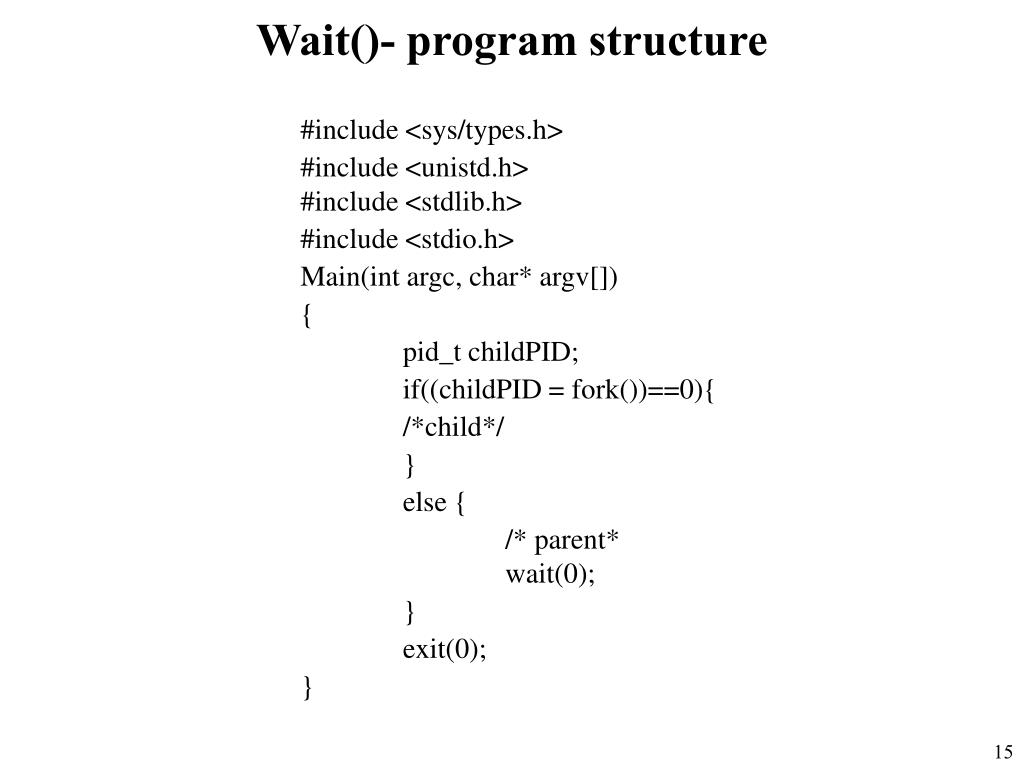 Wait()- program structure

#include <sys/types.h>
#include <unistd.h>
#include <stdlib.h>
#include <stdio.h>
Main(int argc, char* argv[])
{
pid_t childPID;
if((childPID = fork())==0){
/*child*/
}
else {
/* parent*
wait(0);
}
exit(0);
}

15